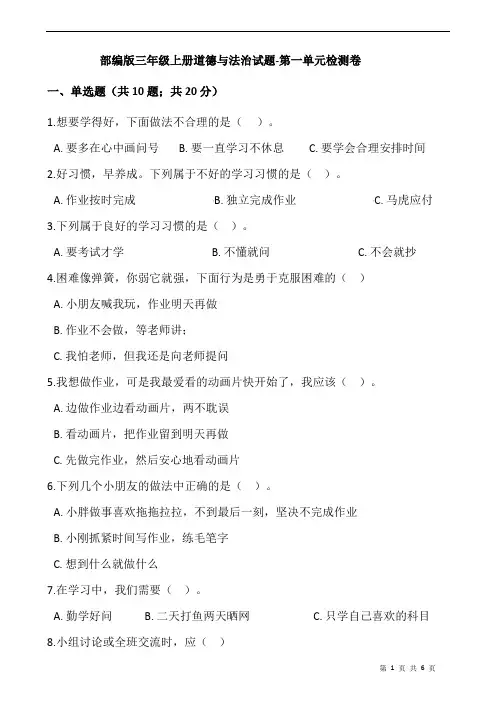 部编版三年级上册道德与法治试题-第一单元检测卷

一、单选题（共 10 题；共 20 分）

1.想要学得好，下面做法不合理的是（ ）。

A. 要多在心中画问号 B. 要一直学习不休息 C. 要学会合理安排时间

2.好习惯，早养成。下列属于不好的学习习惯的是（ ）。

A. 作业按时完成 B. 独立完成作业 C. 马虎应付

3.下列属于良好的学习习惯的是（ ）。

A. 要考试才学 B. 不懂就问 C. 不会就抄

4.困难像弹簧，你弱它就强，下面行为是勇于克服困难的（ ）

A. 小朋友喊我玩，作业明天再做

B. 作业不会做，等老师讲；

C. 我怕老师，但我还是向老师提问

5.我想做作业，可是我最爱看的动画片快开始了，我应该（ ）。

A. 边做作业边看动画片，两不耽误

B. 看动画片，把作业留到明天再做

C. 先做完作业，然后安心地看动画片

6.下列几个小朋友的做法中正确的是（ ）。

A. 小胖做事喜欢拖拖拉拉，不到最后一刻，坚决不完成作业

B. 小刚抓紧时间写作业，练毛笔字

C. 想到什么就做什么

7.在学习中，我们需要（ ）。

A. 勤学好问 B. 二天打鱼两天晒网 C. 只学自己喜欢的科目

8.小组讨论或全班交流时，应（ ）

第 1 页 共 6 页